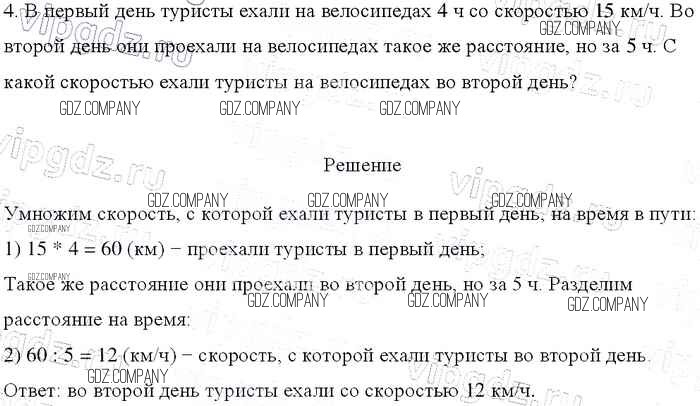 4. В первый день туристы ехали на велосипедах 4 ч со скоростью 15 км/ч. Во второй день они проехали на велосипедах такое же расстояние, но за 5 ч. С какой скоростью ехали туристы на велосипедах во второй день?

GDZ.COMPANY GDZ.COMPANY GDZ.COMPANY GDZ.COMPANY

vipgdz.ru

Решение

GDZ.COMPANY GDZ.COMPANY GDZ.COMPANY

Умножим скорость, с которой ехали туристы в первый день, на время в пути:

GDZ.COMPANY

1) 15 * 4 = 60 (км) − проехали туристы в первый день;

GDZ.COMPANY

Такое же расстояние они проехали во второй день, но за 5 ч. Разделим расстояние на время:

GDZ.COMPANY GDZ.COMPANY GDZ.COMPANY

2) 60 : 5 = 12 (км/ч) − скорость, с которой ехали туристы во второй день.

GDZ.COMPANY

Ответ: во второй день туристы ехали со скоростью 12 км/ч.